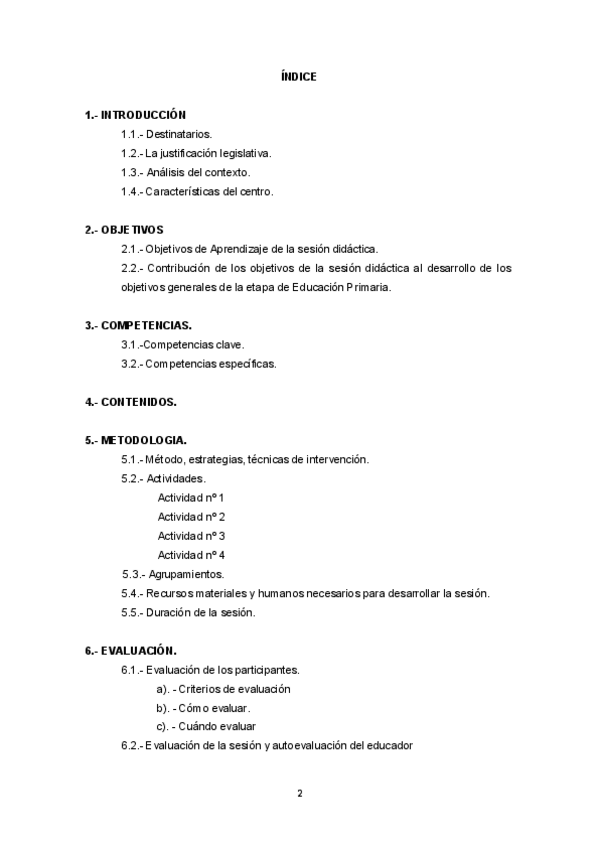 ÍNDICE

1.- INTRODUCCIÓN

1.1.- Destinatarios.

1.2.- La justificación legislativa.

1.3.- Análisis del contexto.

1.4.- Características del centro.

2.- OBJETIVOS

2.1.- Objetivos de Aprendizaje de la sesión didáctica.

2.2.- Contribución de los objetivos de la sesión didáctica al desarrollo de los objetivos generales de la etapa de Educación Primaria.

3.- COMPETENCIAS.

3.1.-Competencias clave.

3.2.- Competencias específicas.

4.- CONTENIDOS.

5.- METODOLOGIA.

5.1.- Método, estrategias, técnicas de intervención.

5.2.- Actividades.

Actividad nº 1

Actividad nº 2

Actividad nº 3

Actividad nº 4

5.3.- Agrupamientos.

5.4.- Recursos materiales y humanos necesarios para desarrollar la sesión.

5.5.- Duración de la sesión.

6.- EVALUACIÓN.

6.1.- Evaluación de los participantes.

a). - Criterios de evaluación

b). - Cómo evaluar.

c). - Cuándo evaluar

6.2.- Evaluación de la sesión y autoevaluación del educador

2